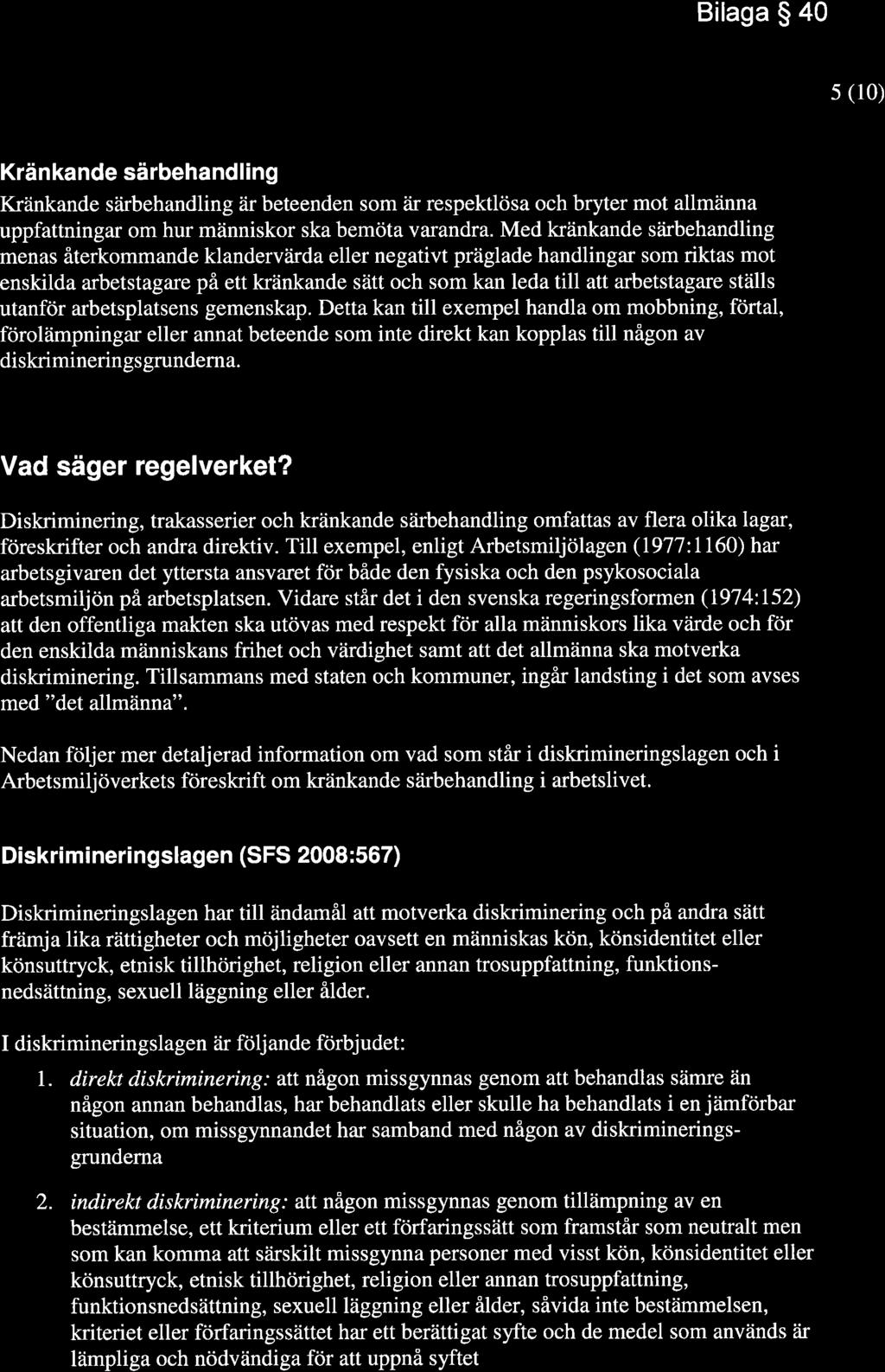 Bilaga § 40

5 (10)

Kränkande särbehandling

Kränkande särbehandling är beteenden som är respektlösa och bryter mot allmänna uppfattningar om hur människor ska bemöta varandra. Med kränkande särbehandling menas återkommande klandervärda eller negativt präglade handlingar som riktas mot enskilda arbetstagare på ett kränkande sätt och som kan leda till att arbetstagare ställs utanför arbetsplatsens gemenskap. Detta kan till exempel handla om mobbning, förtal, förolämpningar eller annat beteende som inte direkt kan kopplas till någon av diskrimineringsgrunderna.

Vad säger regelverket?

Diskriminering, trakasserier och kränkande särbehandling omfattas av flera olika lagar, föreskrifter och andra direktiv. Till exempel, enligt Arbetsmiljölagen (1977:1160) har arbetsgivaren det yttersta ansvaret för både den fysiska och den psykosociala arbetsmiljön på arbetsplatsen. Vidare står det i den svenska regeringsformen (1974:152) att den offentliga makten ska utövas med respekt för alla människors lika värde och för den enskilda människans frihet och värdighet samt att det allmänna ska motverka diskriminering. Tillsammans med staten och kommuner, ingår landsting i det som avses med "det allmänna".

Nedan följer mer detaljerad information om vad som står i diskrimineringslagen och i Arbetsmiljöverkets föreskrift om kränkande särbehandling i arbetslivet.

Diskrimineringslagen (SFS 2008:567)

Diskrimineringslagen har till ändamål att motverka diskriminering och på andra sätt främja lika rättigheter och möjligheter oavsett en människas kön, könsidentitet eller könsuttryck, etnisk tillhörighet, religion eller annan trosuppfattning, funktionsnedsättning, sexuell läggning eller ålder.

I diskrimineringslagen är följande förbjudet:

1. direkt diskriminering: att någon missgynnas genom att behandlas sämre än någon annan behandlas, har behandlats eller skulle ha behandlats i en jämförbar situation, om missgynnandet har samband med någon av diskrimineringsgrunderna

2. indirekt diskriminering: att någon missgynnas genom tillämpning av en bestämmelse, ett kriterium eller ett förfaringssätt som framstår som neutralt men som kan komma att särskilt missgynna personer med visst kön, könsidentitet eller könsuttryck, etnisk tillhörighet, religion eller annan trosuppfattning, funktionsnedsättning, sexuell läggning eller ålder, såvida inte bestämmelsen, kriteriet eller förfaringssättet har ett berättigat syfte och de medel som används är lämpliga och nödvändiga för att uppnå syftet